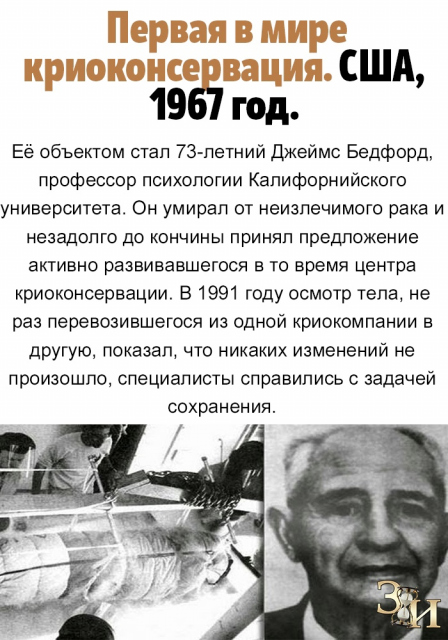 Первая в мире криоконсервация. США, 1967 год.

Её объектом стал 73-летний Джеймс Бедфорд, профессор психологии Калифорнийского университета. Он умирал от неизлечимого рака и незадолго до кончины принял предложение активно развивавшегося в то время центра криоконсервации. В 1991 году осмотр тела, не раз перевозившегося из одной криокомпании в другую, показал, что никаких изменений не произошло, специалисты справились с задачей сохранения.

ЗИ